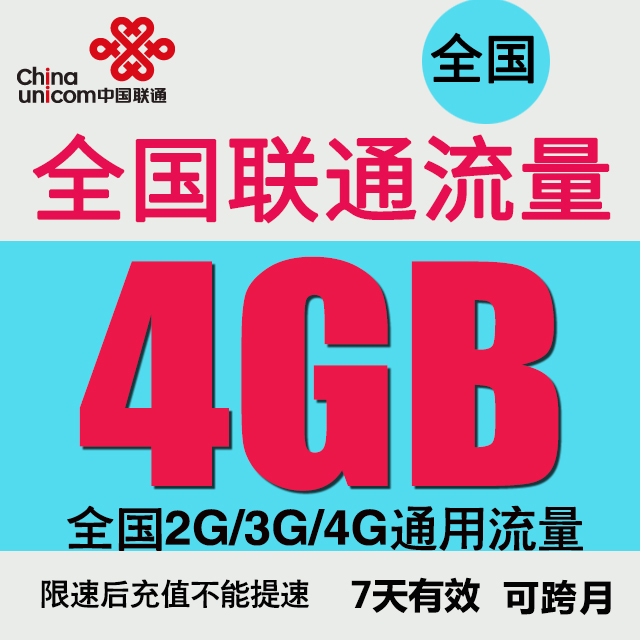 China unicom中国联通

全国

全国联通流量

4GB

全国2G/3G/4G通用流量

限速后充值不能提速 7天有效 可跨月